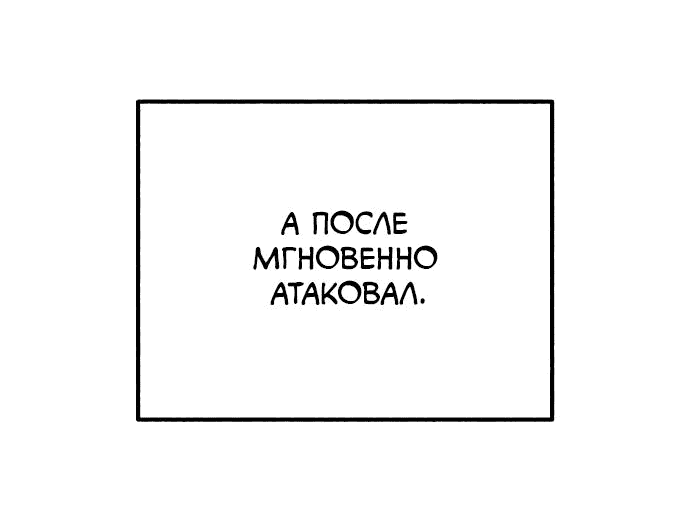 А ПОСЛЕ МГНОВЕННО АТАКОВАЛ.